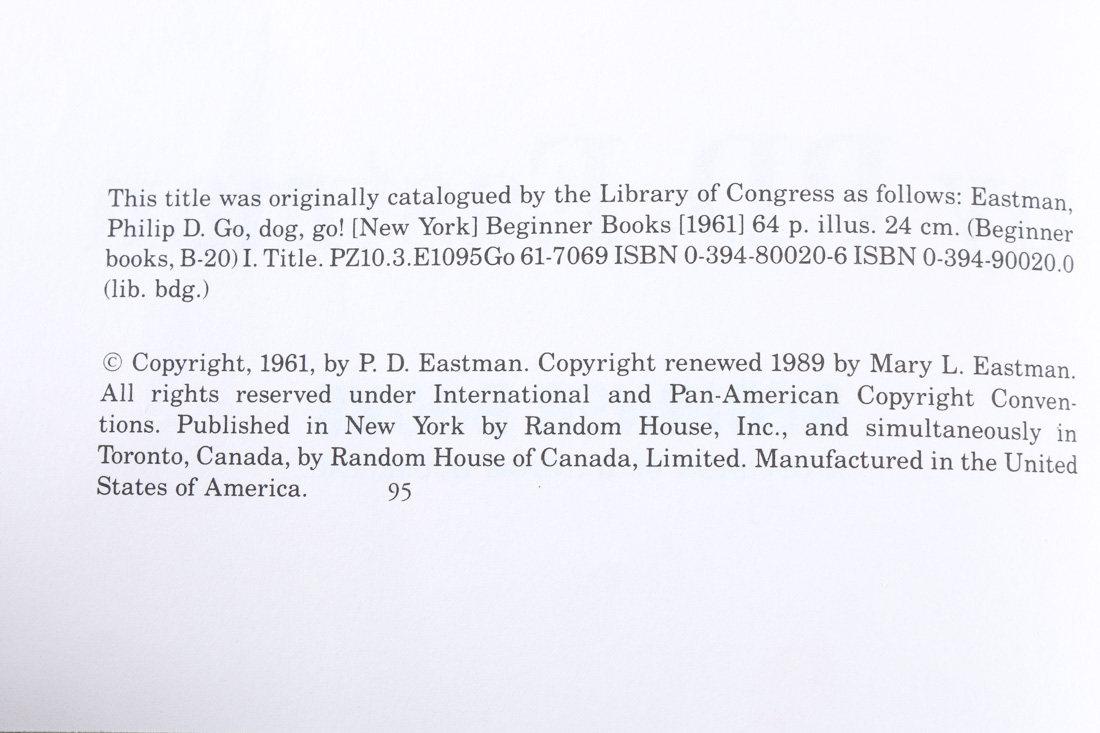 This title was originally catalogued by the Library of Congress as follows: Eastman, Philip D. Go, dog, go! [New York] Beginner Books [1961] 64 p. illus. 24 cm. (Beginner books, B-20) I. Title. PZ10.3.E1095Go 61-7069 ISBN 0-394-80020-6 ISBN 0-394-90020.0 (lib. bdg.)

© Copyright, 1961, by P. D. Eastman. Copyright renewed 1989 by Mary L. Eastman. All rights reserved under International and Pan-American Copyright Conventions. Published in New York by Random House, Inc., and simultaneously in Toronto, Canada, by Random House of Canada, Limited. Manufactured in the United States of America. 95